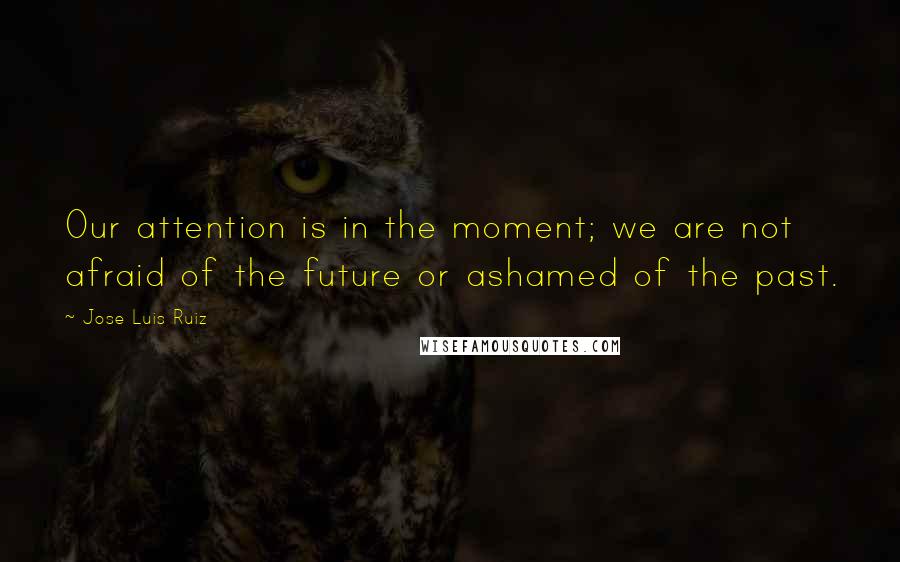 Our attention is in the moment; we are not afraid of the future or ashamed of the past.

~ Jose Luis Ruiz

WISEFAMOUSQUOTES.COM